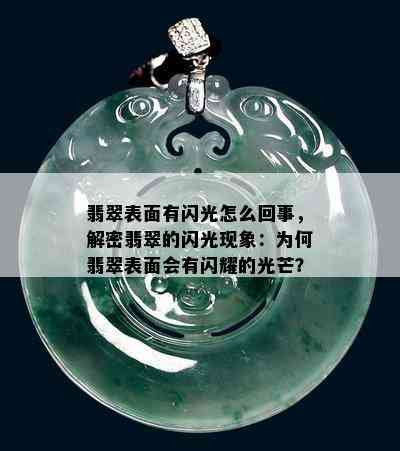 翡翠表面有闪光怎么回事，解密翡翠的闪光现象：为何翡翠表面会有闪耀的光芒?